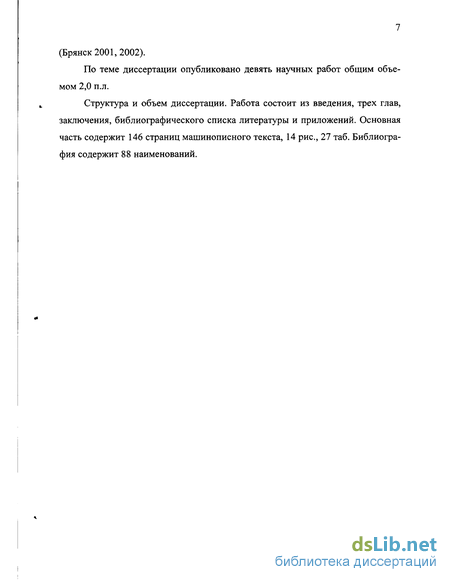 7

(Брянск 2001, 2002).

По теме диссертации опубликовано девять научных работ общим объемом 2,0 п.л.

Структура и объем диссертации. Работа состоит из введения, трех глав, заключения, библиографического списка литературы и приложений. Основная часть содержит 146 страниц машинописного текста, 14 рис., 27 таб. Библиография содержит 88 наименований.

dsLib.net
библиотека диссертаций